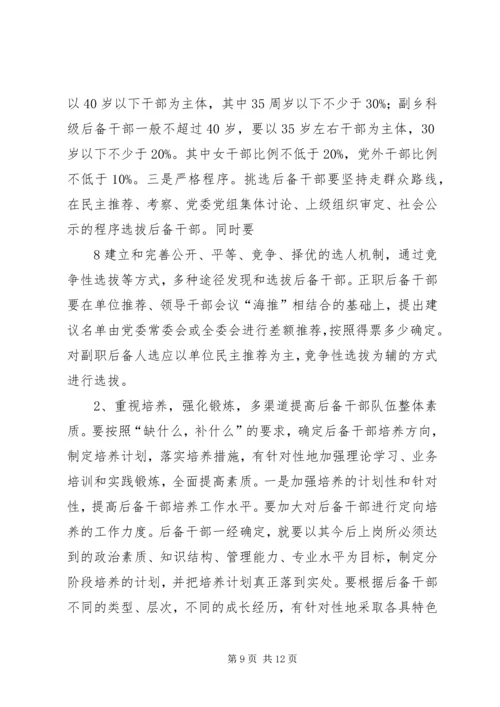 以 40 岁以下干部为主体，其中 35 周岁以下不少于 30%；副乡科级后备干部一般不超过 40 岁，要以 35 岁左右干部为主体，30 岁以下不少于 20%。其中女干部比例不低于 20%，党外干部比例不低于 10%。三是严格程序。挑选后备干部要坚持走群众路线，在民主推荐、考察、党委党组集体讨论、上级组织审定、社会公示的程序选拔后备干部。同时要

8 建立和完善公开、平等、竞争、择优的选人机制，通过竞争性选拔等方式，多种途径发现和选拔后备干部。正职后备干部要在单位推荐、领导干部会议“海推”相结合的基础上，提出建议名单由党委常委会或全委会进行差额推荐，按照得票多少确定。对副职后备人选应以单位民主推荐为主，竞争性选拔为辅的方式进行选拔。

2、重视培养，强化锻炼，多渠道提高后备干部队伍整体素质。要按照“缺什么，补什么”的要求，确定后备干部培养方向，制定培养计划，落实培养措施，有针对性地加强理论学习、业务培训和实践锻炼，全面提高素质。一是加强培养的计划性和针对性，提高后备干部培养工作水平。要加大对后备干部进行定向培养的工作力度。后备干部一经确定，就要以其今后上岗所必须达到的政治素质、知识结构、管理能力、专业水平为目标，制定分阶段培养的计划，并把培养计划真正落到实处。要根据后备干部不同的类型、层次，不同的成长经历，有针对性地采取各具特色

第 9 页 共 12 页